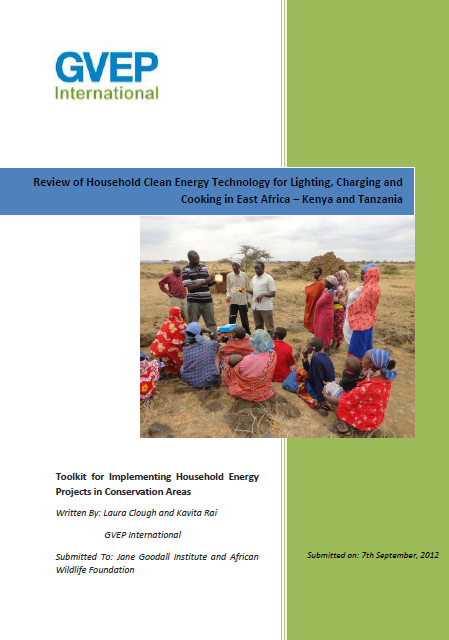 GVEP
International

Review of Household Clean Energy Technology for Lighting, Charging and Cooking in East Africa – Kenya and Tanzania

Toolkit for Implementing Household Energy Projects in Conservation Areas

Written By: Laura Clough and Kavita Rai

GVEP International

Submitted To: Jane Goodall Institute and African Wildlife Foundation

Submitted on: 7th September, 2012